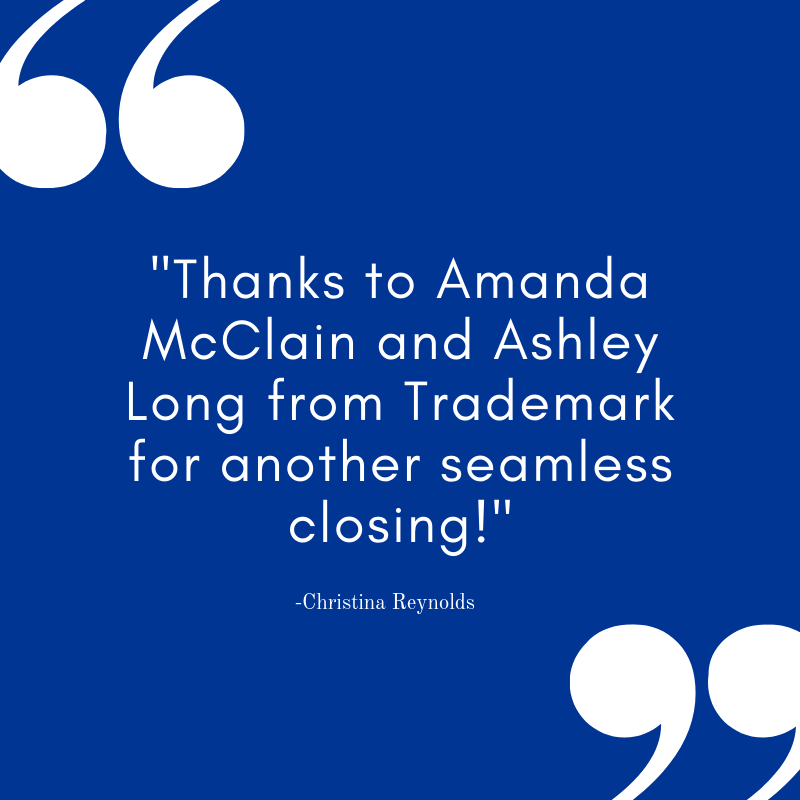 "Thanks to Amanda McClain and Ashley Long from Trademark for another seamless closing!"

-Christina Reynolds